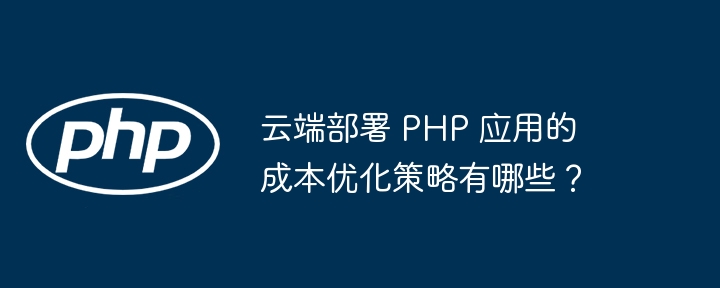 php

云端部署 PHP 应用的成本优化策略有哪些？